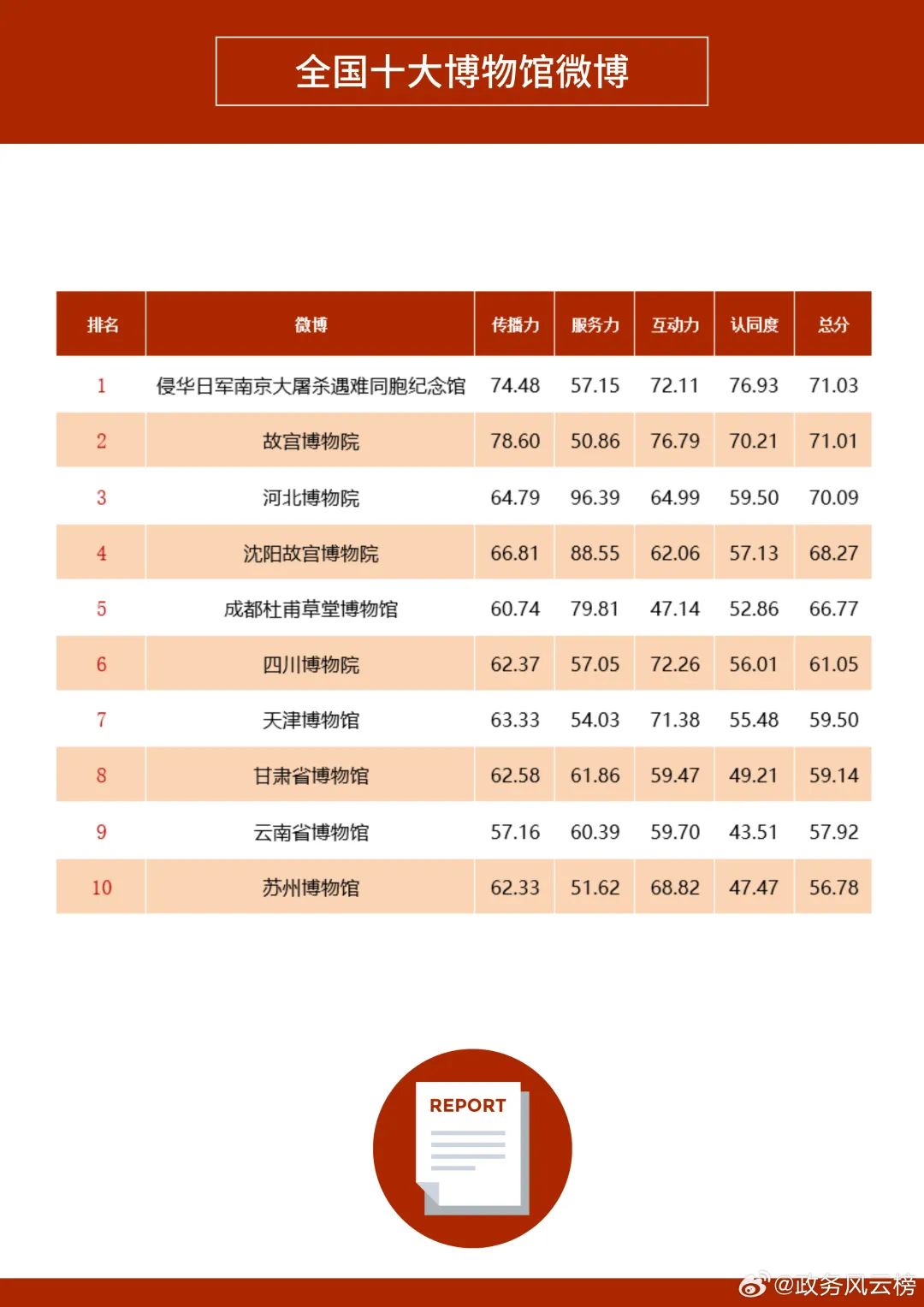 全国十大博物馆微博

| 排名 | 微博 | 传播力 | 服务力 | 互动力 | 认同度 | 总分 |
|---|---|---|---|---|---|---|
| 1 | 侵华日军南京大屠杀遇难同胞纪念馆 | 74.48 | 57.15 | 72.11 | 76.93 | 71.03 |
| 2 | 故宫博物院 | 78.60 | 50.86 | 76.79 | 70.21 | 71.01 |
| 3 | 河北博物院 | 64.79 | 96.39 | 64.99 | 59.50 | 70.09 |
| 4 | 沈阳故宫博物院 | 66.81 | 88.55 | 62.06 | 57.13 | 68.27 |
| 5 | 成都杜甫草堂博物馆 | 60.74 | 79.81 | 47.14 | 52.86 | 66.77 |
| 6 | 四川博物院 | 62.37 | 57.05 | 72.26 | 56.01 | 61.05 |
| 7 | 天津博物馆 | 63.33 | 54.03 | 71.38 | 55.48 | 59.50 |
| 8 | 甘肃省博物馆 | 62.58 | 61.86 | 59.47 | 49.21 | 59.14 |
| 9 | 云南省博物馆 | 57.16 | 60.39 | 59.70 | 43.51 | 57.92 |
| 10 | 苏州博物馆 | 62.33 | 51.62 | 68.82 | 47.47 | 56.78 |

REPORT

@政务风云榜